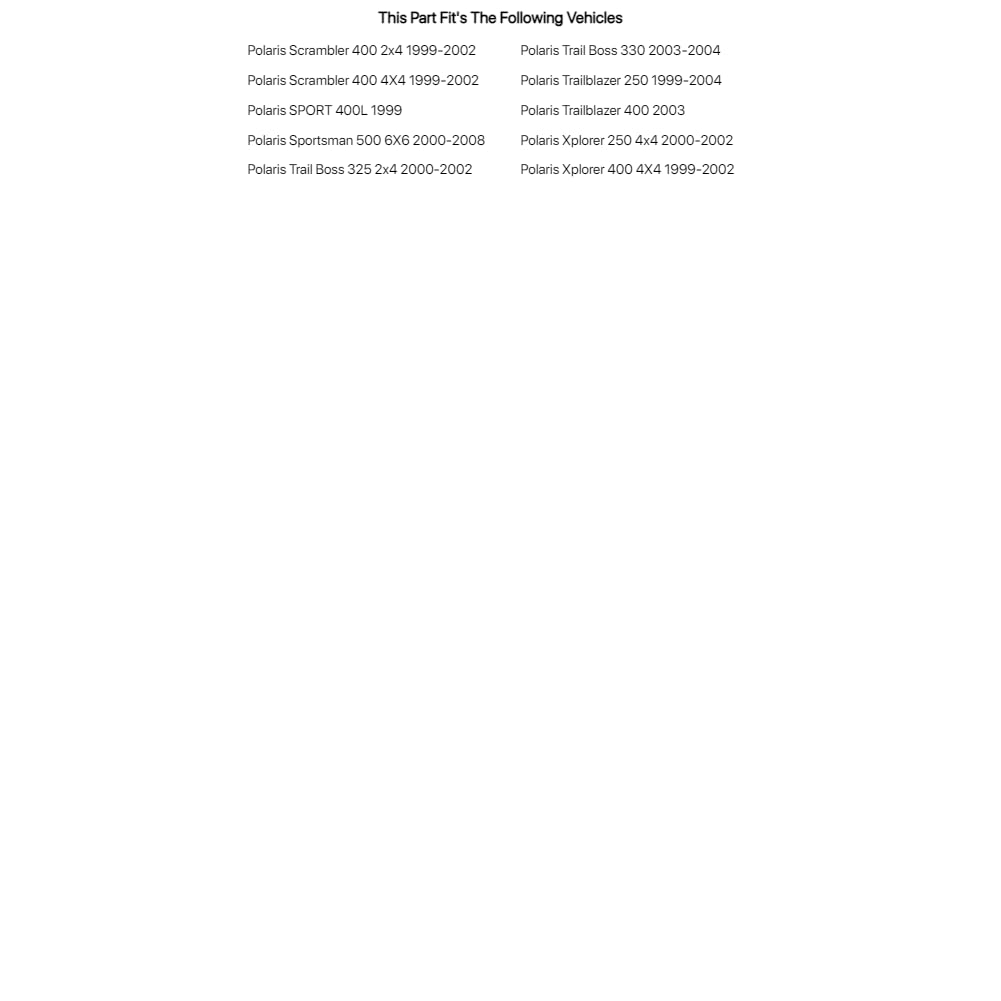 This Part Fit's The Following Vehicles

Polaris Scrambler 400 2x4 1999-2002

Polaris Scrambler 400 4X4 1999-2002

Polaris SPORT 400L 1999

Polaris Sportsman 500 6X6 2000-2008

Polaris Trail Boss 325 2x4 2000-2002

Polaris Trail Boss 330 2003-2004

Polaris Trailblazer 250 1999-2004

Polaris Trailblazer 400 2003

Polaris Xplorer 250 4x4 2000-2002

Polaris Xplorer 400 4X4 1999-2002